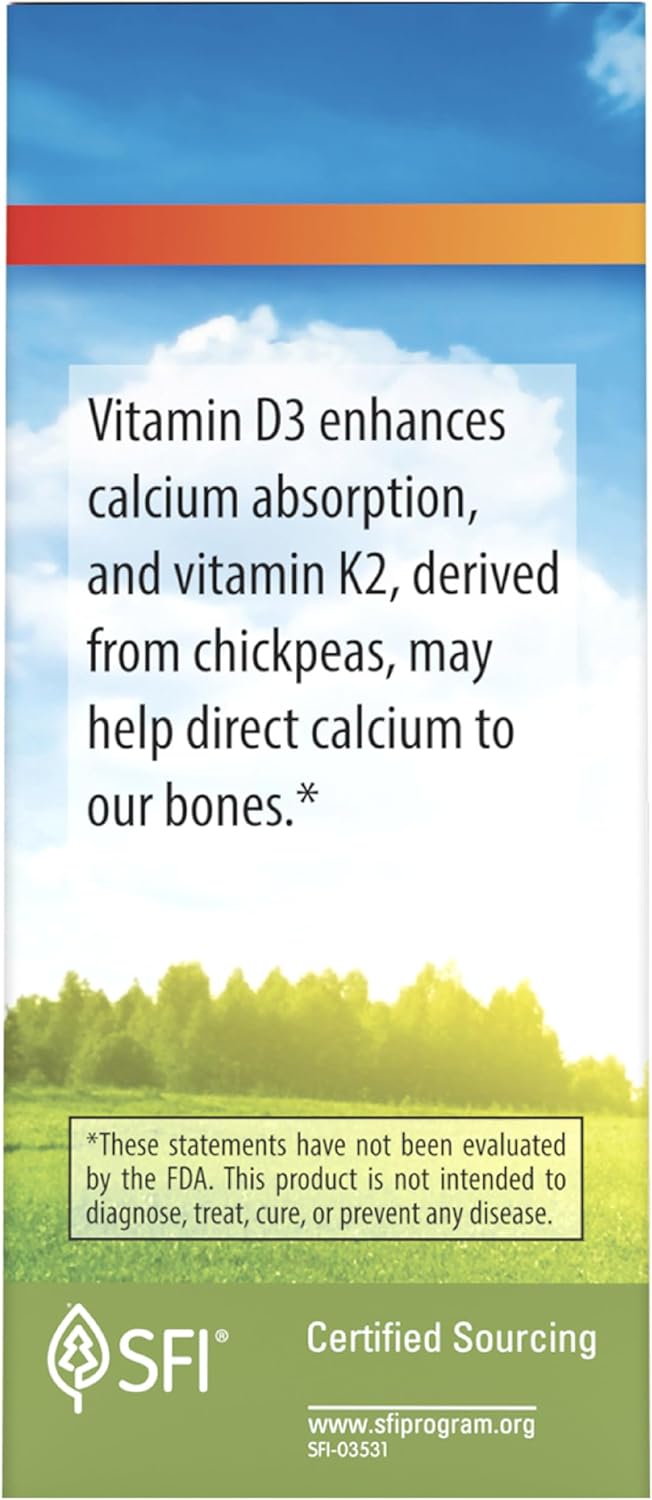 Vitamin D3 enhances calcium absorption, and vitamin K2, derived from chickpeas, may help direct calcium to our bones.*

*These statements have not been evaluated by the FDA. This product is not intended to diagnose, treat, cure, or prevent any disease.

SFI®

Certified Sourcing

www.sfiprogram.org
SFI-03531